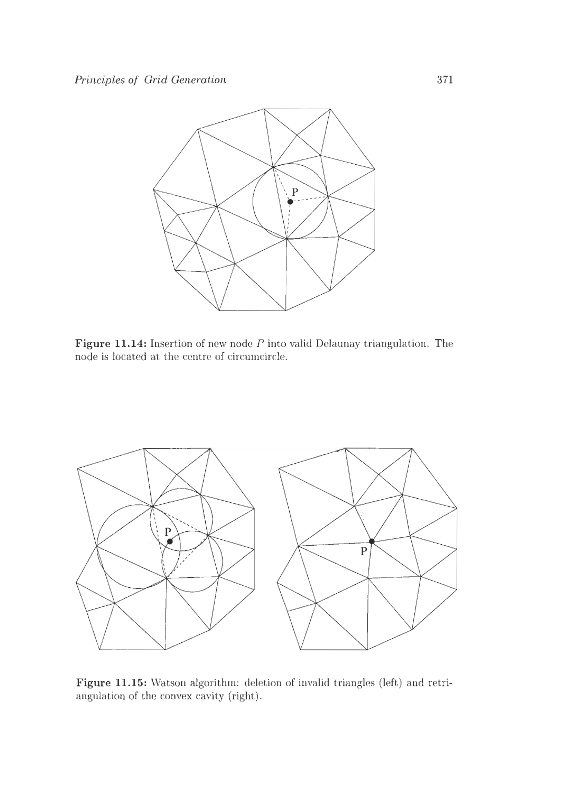 Principles of Grid Generation 371

P

**Figure 11.14:** Insertion of new node $P$ into valid Delaunay triangulation. The node is located at the centre of circumcircle.

P

P

**Figure 11.15:** Watson algorithm: deletion of invalid triangles (left) and retriangulation of the convex cavity (right).